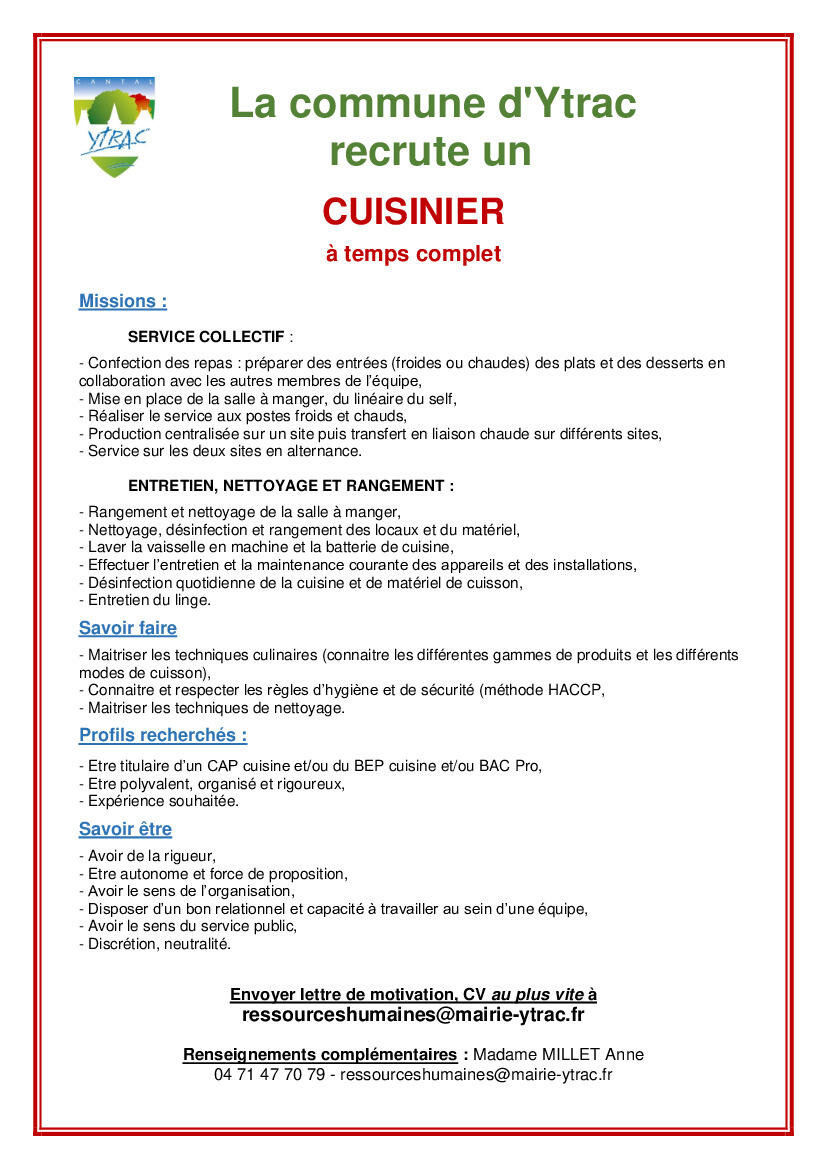 CANTAL
YTRAC

La commune d'Ytrac recrute un

CUISINIER

à temps complet

Missions :

SERVICE COLLECTIF :

- Confection des repas : préparer des entrées (froides ou chaudes) des plats et des desserts en collaboration avec les autres membres de l'équipe,
- Mise en place de la salle à manger, du linéaire du self,
- Réaliser le service aux postes froids et chauds,
- Production centralisée sur un site puis transfert en liaison chaude sur différents sites,
- Service sur les deux sites en alternance.

ENTRETIEN, NETTOYAGE ET RANGEMENT :

- Rangement et nettoyage de la salle à manger,
- Nettoyage, désinfection et rangement des locaux et du matériel,
- Laver la vaisselle en machine et la batterie de cuisine,
- Effectuer l'entretien et la maintenance courante des appareils et des installations,
- Désinfection quotidienne de la cuisine et de matériel de cuisson,
- Entretien du linge.

Savoir faire

- Maitriser les techniques culinaires (connaitre les différentes gammes de produits et les différents modes de cuisson),
- Connaitre et respecter les règles d'hygiène et de sécurité (méthode HACCP,
- Maitriser les techniques de nettoyage.

Profils recherchés :

- Etre titulaire d'un CAP cuisine et/ou du BEP cuisine et/ou BAC Pro,
- Etre polyvalent, organisé et rigoureux,
- Expérience souhaitée.

Savoir être

- Avoir de la rigueur,
- Etre autonome et force de proposition,
- Avoir le sens de l'organisation,
- Disposer d'un bon relationnel et capacité à travailler au sein d'une équipe,
- Avoir le sens du service public,
- Discrétion, neutralité.

Envoyer lettre de motivation, CV au plus vite à
ressourceshumaines@mairie-ytrac.fr

Renseignements complémentaires : Madame MILLET Anne
04 71 47 70 79 - ressourceshumaines@mairie-ytrac.fr